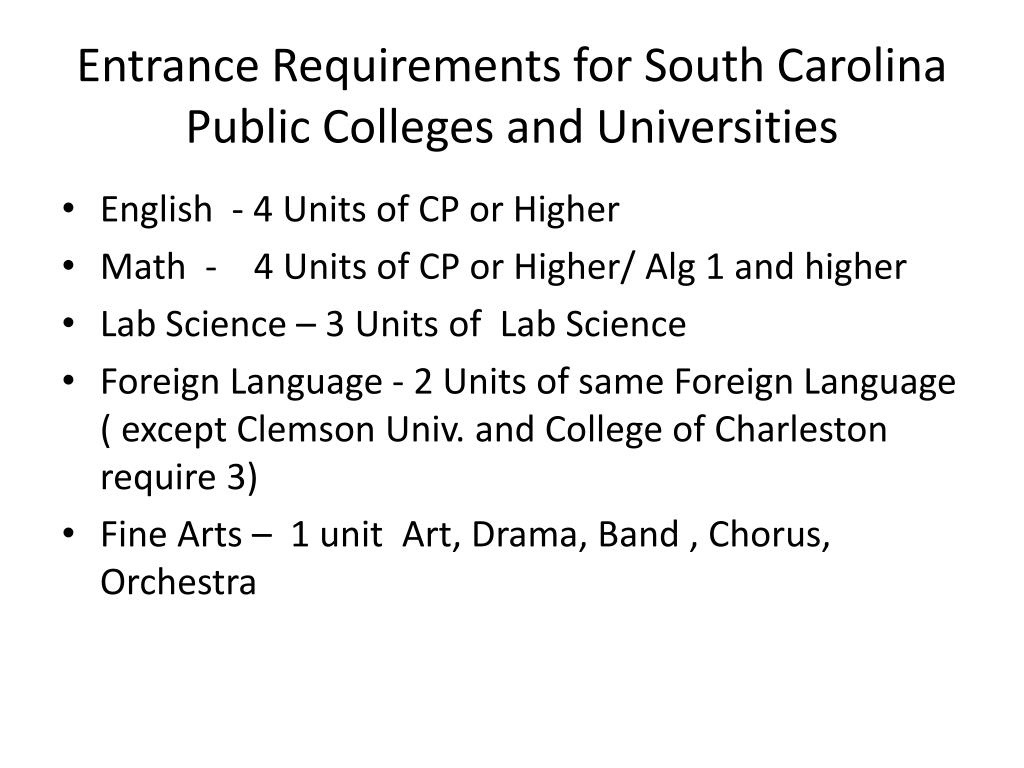 Entrance Requirements for South Carolina Public Colleges and Universities

• English - 4 Units of CP or Higher
• Math - 4 Units of CP or Higher/ Alg 1 and higher
• Lab Science – 3 Units of Lab Science
• Foreign Language - 2 Units of same Foreign Language ( except Clemson Univ. and College of Charleston require 3)
• Fine Arts – 1 unit Art, Drama, Band , Chorus, Orchestra